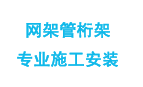 网架管桁架

专业施工安装